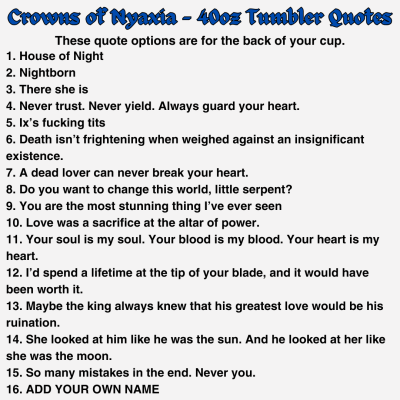 Crowns of Nyaxia - 40oz Tumbler Quotes

These quote options are for the back of your cup.

1. House of Night
2. Nightborn
3. There she is
4. Never trust. Never yield. Always guard your heart.
5. Ix's fucking tits
6. Death isn't frightening when weighed against an insignificant existence.
7. A dead lover can never break your heart.
8. Do you want to change this world, little serpent?
9. You are the most stunning thing I've ever seen
10. Love was a sacrifice at the altar of power.
11. Your soul is my soul. Your blood is my blood. Your heart is my heart.
12. I'd spend a lifetime at the tip of your blade, and it would have been worth it.
13. Maybe the king always knew that his greatest love would be his ruination.
14. She looked at him like he was the sun. And he looked at her like she was the moon.
15. So many mistakes in the end. Never you.
16. ADD YOUR OWN NAME